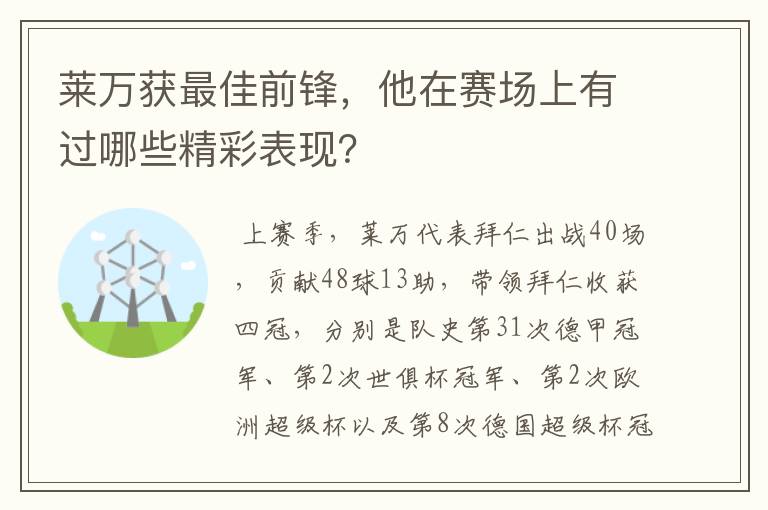 莱万获最佳前锋，他在赛场上有过哪些精彩表现?

上赛季，莱万代表拜仁出战40场，贡献48球13助，带领拜仁收获四冠，分别是队史第31次德甲冠军、第2次世俱杯冠军、第2次欧洲超级杯以及第8次德国超级杯冠